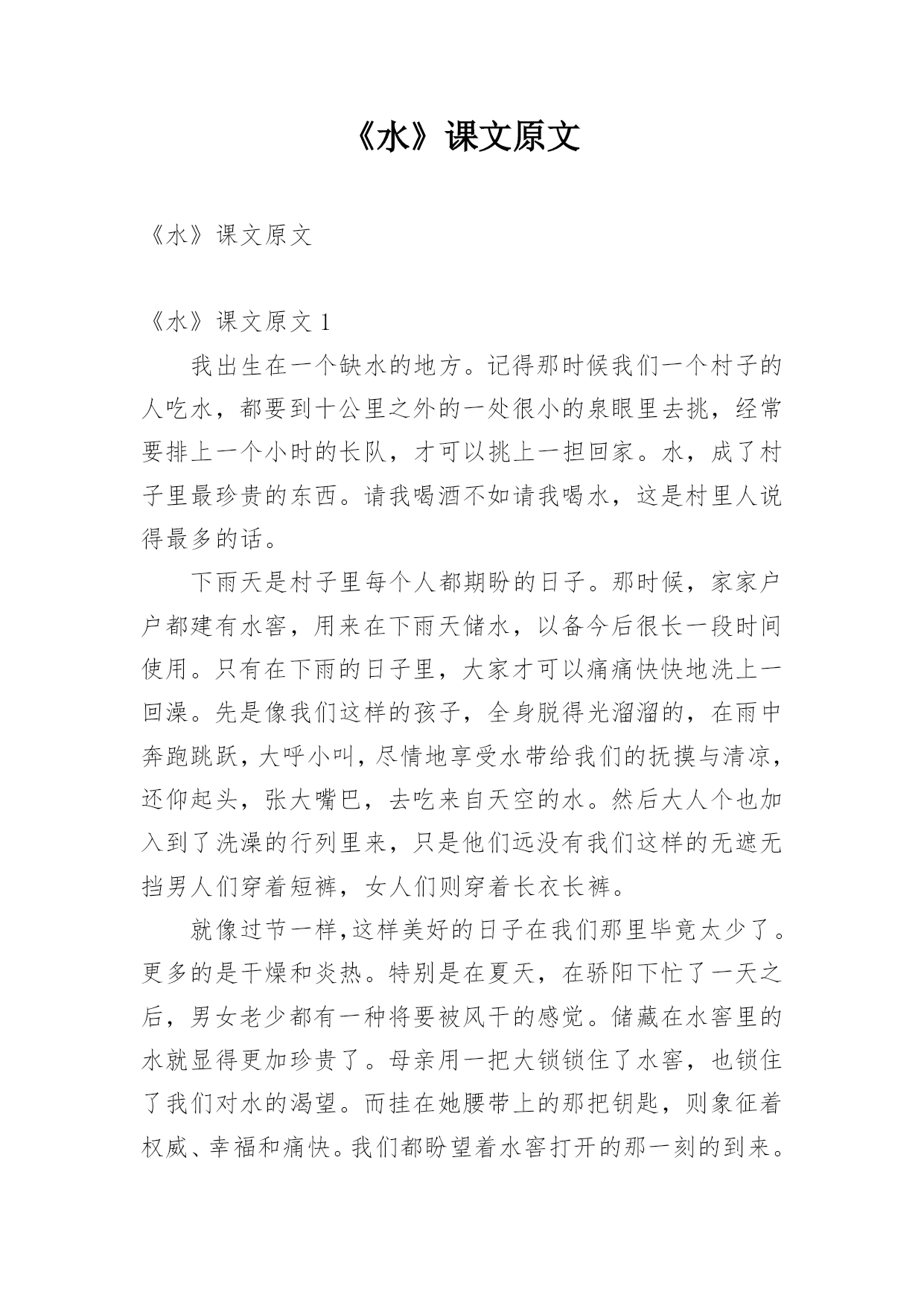 《水》课文原文

《水》课文原文

《水》课文原文 1

我出生在一个缺水的地方。记得那时候我们一个村子的人吃水，都要到十公里之外的一处很小的泉眼里去挑，经常要排上一个小时的长队，才可以挑上一担回家。水，成了村子里最珍贵的东西。请我喝酒不如请我喝水，这是村里人说得最多的话。

下雨天是村子里每个人都期盼的日子。那时候，家家户户都建有水窖，用来在下雨天储水，以备今后很长一段时间使用。只有在下雨的日子里，大家才可以痛痛快快地洗上一回澡。先是像我们这样的孩子，全身脱得光溜溜的，在雨中奔跑跳跃，大呼小叫，尽情地享受水带给我们的抚摸与清凉，还仰起头，张大嘴巴，去吃来自天空的水。然后大人个也加入到了洗澡的行列里来，只是他们远没有我们这样的无遮无挡男人们穿着短裤，女人们则穿着长衣长裤。

就像过节一样，这样美好的日子在我们那里毕竟太少了。更多的是干燥和炎热。特别是在夏天，在骄阳下忙了一天之后，男女老少都有一种将要被风干的感觉。储藏在水窖里的水就显得更加珍贵了。母亲用一把大锁锁住了水窖，也锁住了我们对水的渴望。而挂在她腰带上的那把钥匙，则象征着权威、幸福和痛快。我们都盼望着水窖打开的那一刻的到来。